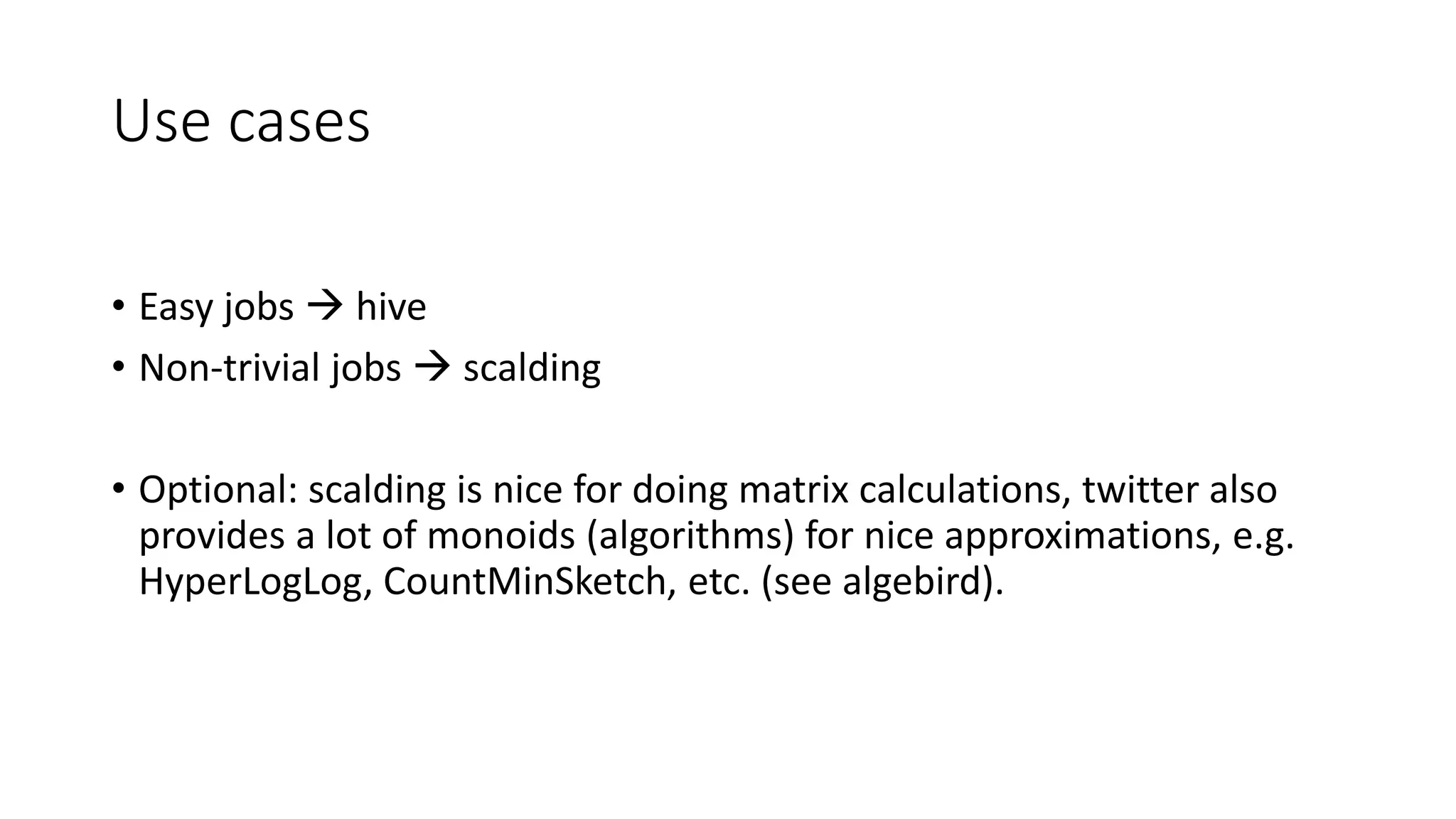 Use cases

• Easy jobs → hive
• Non-trivial jobs → scalding

• Optional: scalding is nice for doing matrix calculations, twitter also provides a lot of monoids (algorithms) for nice approximations, e.g. HyperLogLog, CountMinSketch, etc. (see algebird).